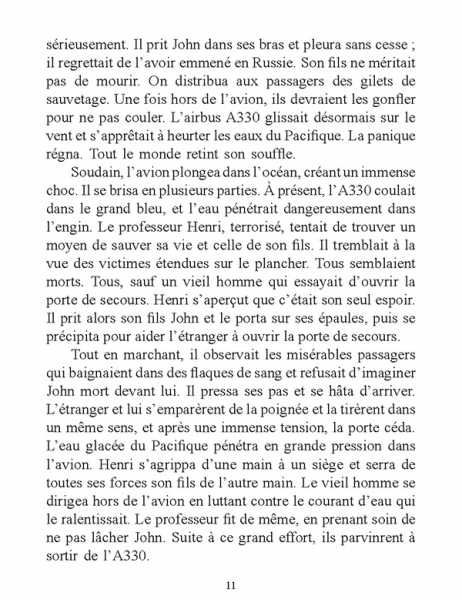 sérieusement. Il prit John dans ses bras et pleura sans cesse ; il regrettait de l'avoir emmené en Russie. Son fils ne méritait pas de mourir. On distribua aux passagers des gilets de sauvetage. Une fois hors de l'avion, ils devraient les gonfler pour ne pas couler. L'airbus A330 glissait désormais sur le vent et s'apprêtait à heurter les eaux du Pacifique. La panique régna. Tout le monde retint son souffle.

Soudain, l'avion plongea dans l'océan, créant un immense choc. Il se brisa en plusieurs parties. À présent, l'A330 coulait dans le grand bleu, et l'eau pénétrait dangereusement dans l'engin. Le professeur Henri, terrorisé, tentait de trouver un moyen de sauver sa vie et celle de son fils. Il tremblait à la vue des victimes étendues sur le plancher. Tous semblaient morts. Tous, sauf un vieil homme qui essayait d'ouvrir la porte de secours. Henri s'aperçut que c'était son seul espoir. Il prit alors son fils John et le porta sur ses épaules, puis se précipita pour aider l'étranger à ouvrir la porte de secours.

Tout en marchant, il observait les misérables passagers qui baignaient dans des flaques de sang et refusait d'imaginer John mort devant lui. Il pressa ses pas et se hâta d'arriver. L'étranger et lui s'emparèrent de la poignée et la tirèrent dans un même sens, et après une immense tension, la porte céda. L'eau glacée du Pacifique pénétra en grande pression dans l'avion. Henri s'agrippa d'une main à un siège et serra de toutes ses forces son fils de l'autre main. Le vieil homme se dirigea hors de l'avion en luttant contre le courant d'eau qui le ralentissait. Le professeur fit de même, en prenant soin de ne pas lâcher John. Suite à ce grand effort, ils parvinrent à sortir de l'A330.

11